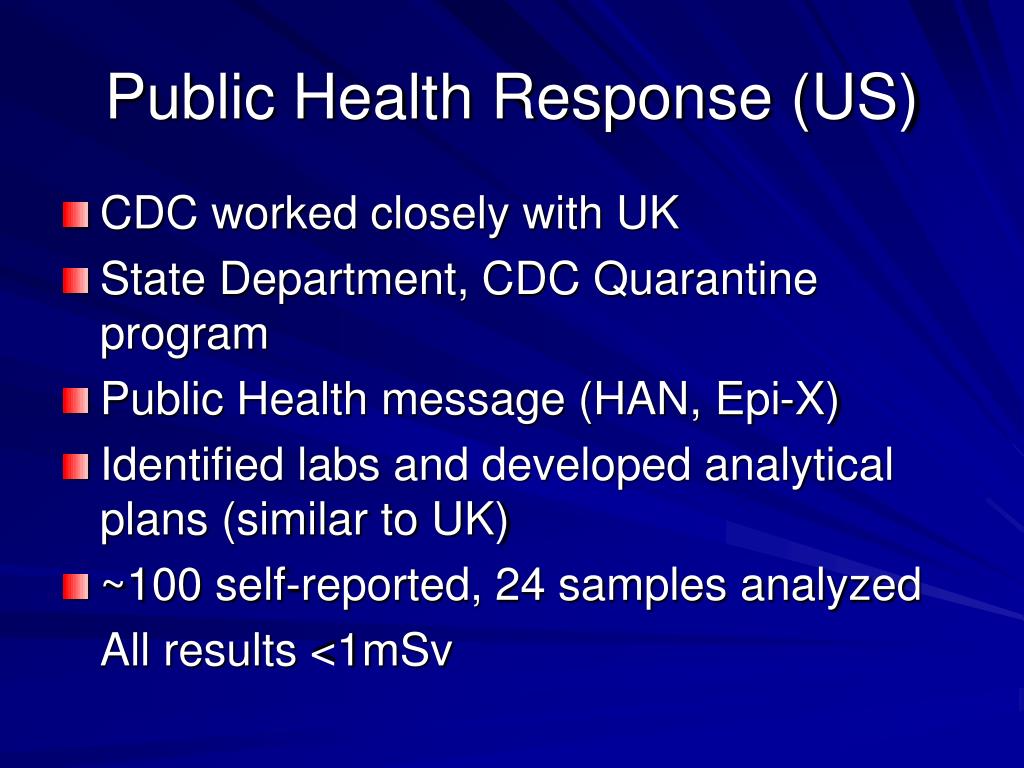 Public Health Response (US)

CDC worked closely with UK

State Department, CDC Quarantine program

Public Health message (HAN, Epi-X)

Identified labs and developed analytical plans (similar to UK)

~100 self-reported, 24 samples analyzed

All results <1mSv